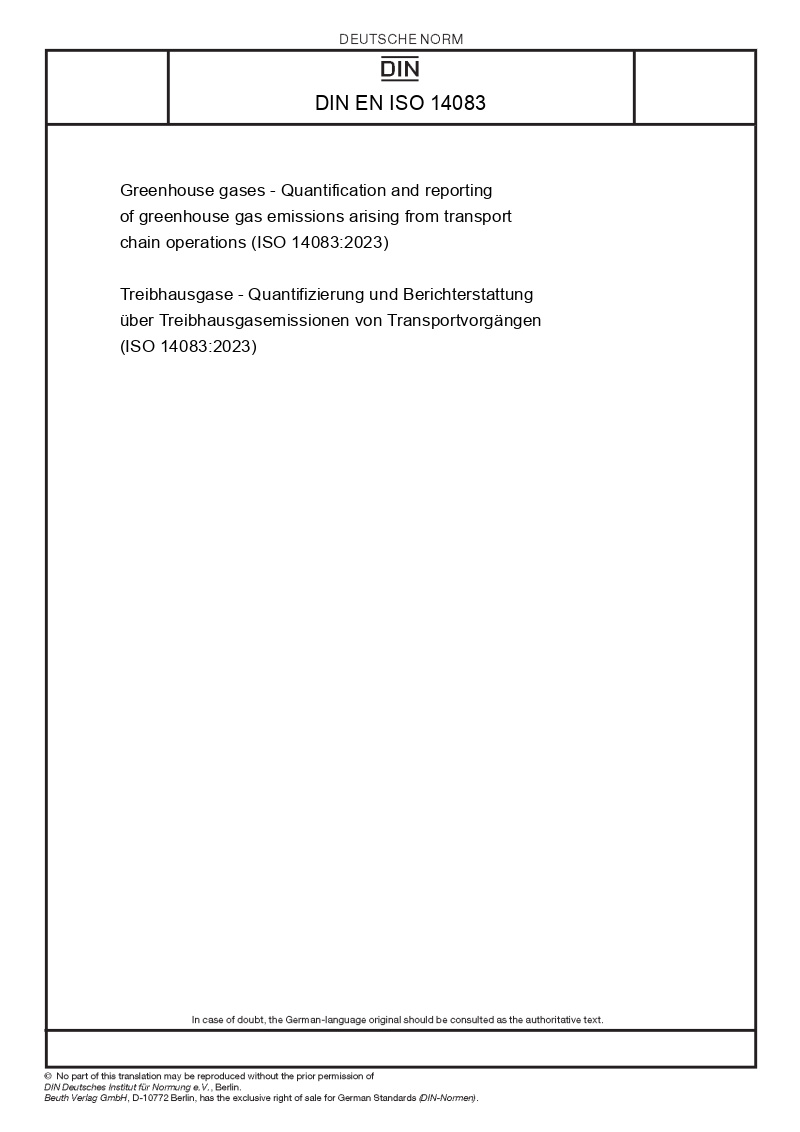 DEUTSCHE NORM

DIN

DIN EN ISO 14083

Greenhouse gases - Quantification and reporting of greenhouse gas emissions arising from transport chain operations (ISO 14083:2023)

Treibhausgase - Quantifizierung und Berichterstattung über Treibhausgasemissionen von Transportvorgängen (ISO 14083:2023)

In case of doubt, the German-language original should be consulted as the authoritative text.

© No part of this translation may be reproduced without the prior permission of DIN Deutsches Institut für Normung e.V., Berlin.
Beuth Verlag GmbH, D-10772 Berlin, has the exclusive right of sale for German Standards (DIN-Normen).